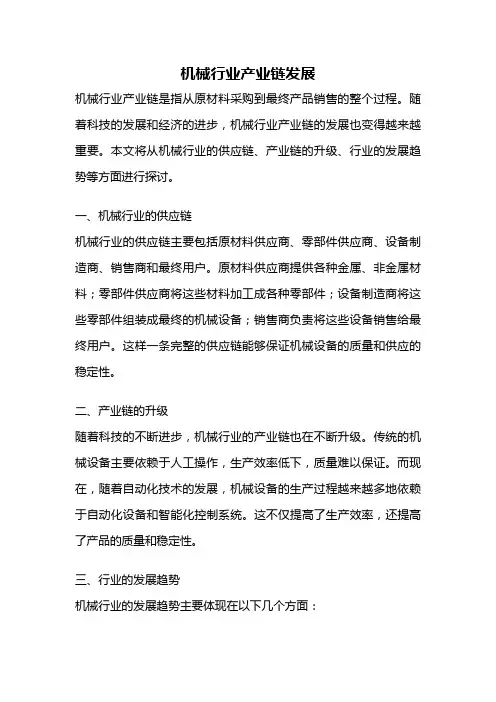 机械行业产业链发展

机械行业产业链是指从原材料采购到最终产品销售的整个过程。随着科技的发展和经济的进步，机械行业产业链的发展也变得越来越重要。本文将从机械行业的供应链、产业链的升级、行业的发展趋势等方面进行探讨。

一、机械行业的供应链

机械行业的供应链主要包括原材料供应商、零部件供应商、设备制造商、销售商和最终用户。原材料供应商提供各种金属、非金属材料；零部件供应商将这些材料加工成各种零部件；设备制造商将这些零部件组装成最终的机械设备；销售商负责将这些设备销售给最终用户。这样一条完整的供应链能够保证机械设备的质量和供应的稳定性。

二、产业链的升级

随着科技的不断进步，机械行业的产业链也在不断升级。传统的机械设备主要依赖于人工操作，生产效率低下，质量难以保证。而现在，随着自动化技术的发展，机械设备的生产过程越来越多地依赖于自动化设备和智能化控制系统。这不仅提高了生产效率，还提高了产品的质量和稳定性。

三、行业的发展趋势

机械行业的发展趋势主要体现在以下几个方面：